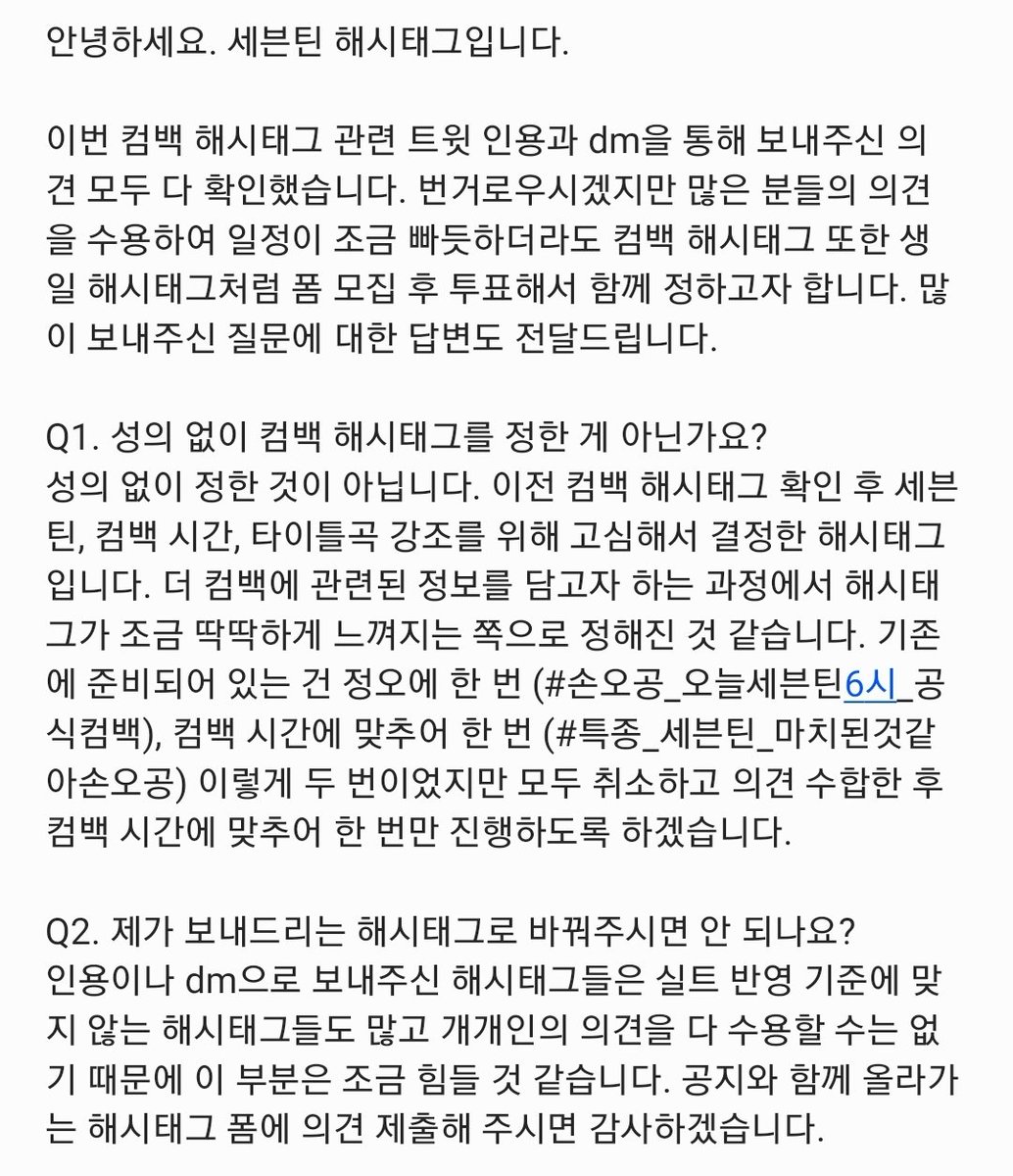 안녕하세요. 세븐틴 해시태그입니다.

이번 컴백 해시태그 관련 트윗 인용과 dm을 통해 보내주신 의견 모두 다 확인했습니다. 번거로우시겠지만 많은 분들의 의견을 수용하여 일정이 조금 빠듯하더라도 컴백 해시태그 또한 생일 해시태그처럼 폼 모집 후 투표해서 함께 정하고자 합니다. 많이 보내주신 질문에 대한 답변도 전달드립니다.

Q1. 성의 없이 컴백 해시태그를 정한 게 아닌가요?
성의 없이 정한 것이 아닙니다. 이전 컴백 해시태그 확인 후 세븐틴, 컴백 시간, 타이틀곡 강조를 위해 고심해서 결정한 해시태그입니다. 더 컴백에 관련된 정보를 담고자 하는 과정에서 해시태그가 조금 딱딱하게 느껴지는 쪽으로 정해진 것 같습니다. 기존에 준비되어 있는 건 정오에 한 번 (#손오공_오늘세븐틴6시_공식컴백), 컴백 시간에 맞추어 한 번 (#특종_세븐틴_마치된것같아손오공) 이렇게 두 번이었지만 모두 취소하고 의견 수합한 후 컴백 시간에 맞추어 한 번만 진행하도록 하겠습니다.

Q2. 제가 보내드리는 해시태그로 바꿔주시면 안 되나요?
인용이나 dm으로 보내주신 해시태그들은 실트 반영 기준에 맞지 않는 해시태그들도 많고 개개인의 의견을 다 수용할 수는 없기 때문에 이 부분은 조금 힘들 것 같습니다. 공지와 함께 올라가는 해시태그 폼에 의견 제출해 주시면 감사하겠습니다.